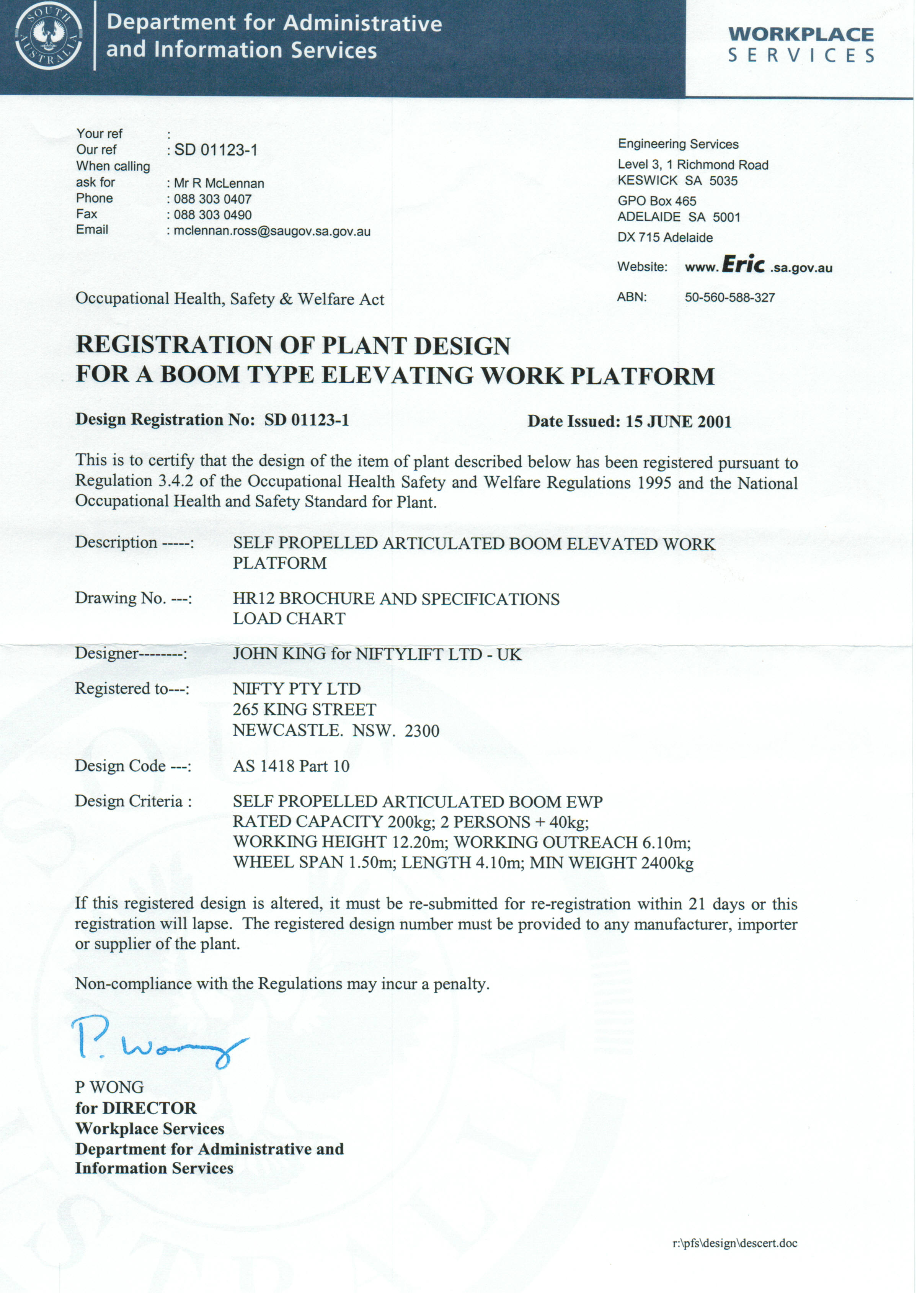 SOUTH AUSTRALIA

Department for Administrative and Information Services

WORKPLACE SERVICES

Your ref :
Our ref : SD 01123-1
When calling ask for : Mr R McLennan
Phone : 088 303 0407
Fax : 088 303 0490
Email : mclennan.ross@saugov.sa.gov.au

Engineering Services
Level 3, 1 Richmond Road
KESWICK SA 5035
GPO Box 465
ADELAIDE SA 5001
DX 715 Adelaide

Website: www.Eric.sa.gov.au

ABN: 50-560-588-327

Occupational Health, Safety & Welfare Act

REGISTRATION OF PLANT DESIGN
FOR A BOOM TYPE ELEVATING WORK PLATFORM

Design Registration No: SD 01123-1

Date Issued: 15 JUNE 2001

This is to certify that the design of the item of plant described below has been registered pursuant to Regulation 3.4.2 of the Occupational Health Safety and Welfare Regulations 1995 and the National Occupational Health and Safety Standard for Plant.

Description -----: SELF PROPELLED ARTICULATED BOOM ELEVATED WORK PLATFORM

Drawing No. ---: HR12 BROCHURE AND SPECIFICATIONS
LOAD CHART

Designer--------: JOHN KING for NIFTYLIFT LTD - UK

Registered to---: NIFTY PTY LTD
265 KING STREET
NEWCASTLE. NSW. 2300

Design Code ---: AS 1418 Part 10

Design Criteria : SELF PROPELLED ARTICULATED BOOM EWP
RATED CAPACITY 200kg; 2 PERSONS + 40kg;
WORKING HEIGHT 12.20m; WORKING OUTREACH 6.10m;
WHEEL SPAN 1.50m; LENGTH 4.10m; MIN WEIGHT 2400kg

If this registered design is altered, it must be re-submitted for re-registration within 21 days or this registration will lapse. The registered design number must be provided to any manufacturer, importer or supplier of the plant.

Non-compliance with the Regulations may incur a penalty.

P. Wong

P WONG
for DIRECTOR
Workplace Services
Department for Administrative and Information Services

r:\pfs\design\descert.doc